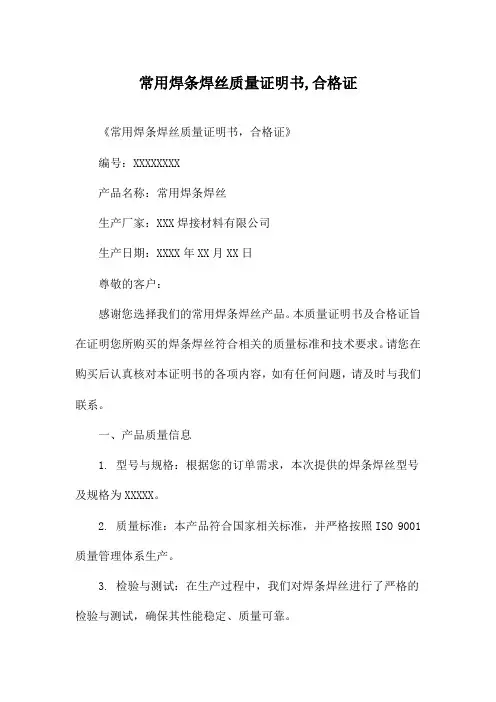 常用焊条焊丝质量证明书,合格证

《常用焊条焊丝质量证明书，合格证》

编号：XXXXXXXX

产品名称：常用焊条焊丝

生产厂家：XXX焊接材料有限公司

生产日期：XXXX年XX月XX日

尊敬的客户：

感谢您选择我们的常用焊条焊丝产品。本质量证明书及合格证旨在证明您所购买的焊条焊丝符合相关的质量标准和技术要求。请您在购买后认真核对本证明书的各项内容，如有任何问题，请及时与我们联系。

一、产品质量信息

1. 型号与规格：根据您的订单需求，本次提供的焊条焊丝型号及规格为XXXXX。

2. 质量标准：本产品符合国家相关标准，并严格按照ISO 9001质量管理体系生产。

3. 检验与测试：在生产过程中，我们对焊条焊丝进行了严格的检验与测试，确保其性能稳定、质量可靠。